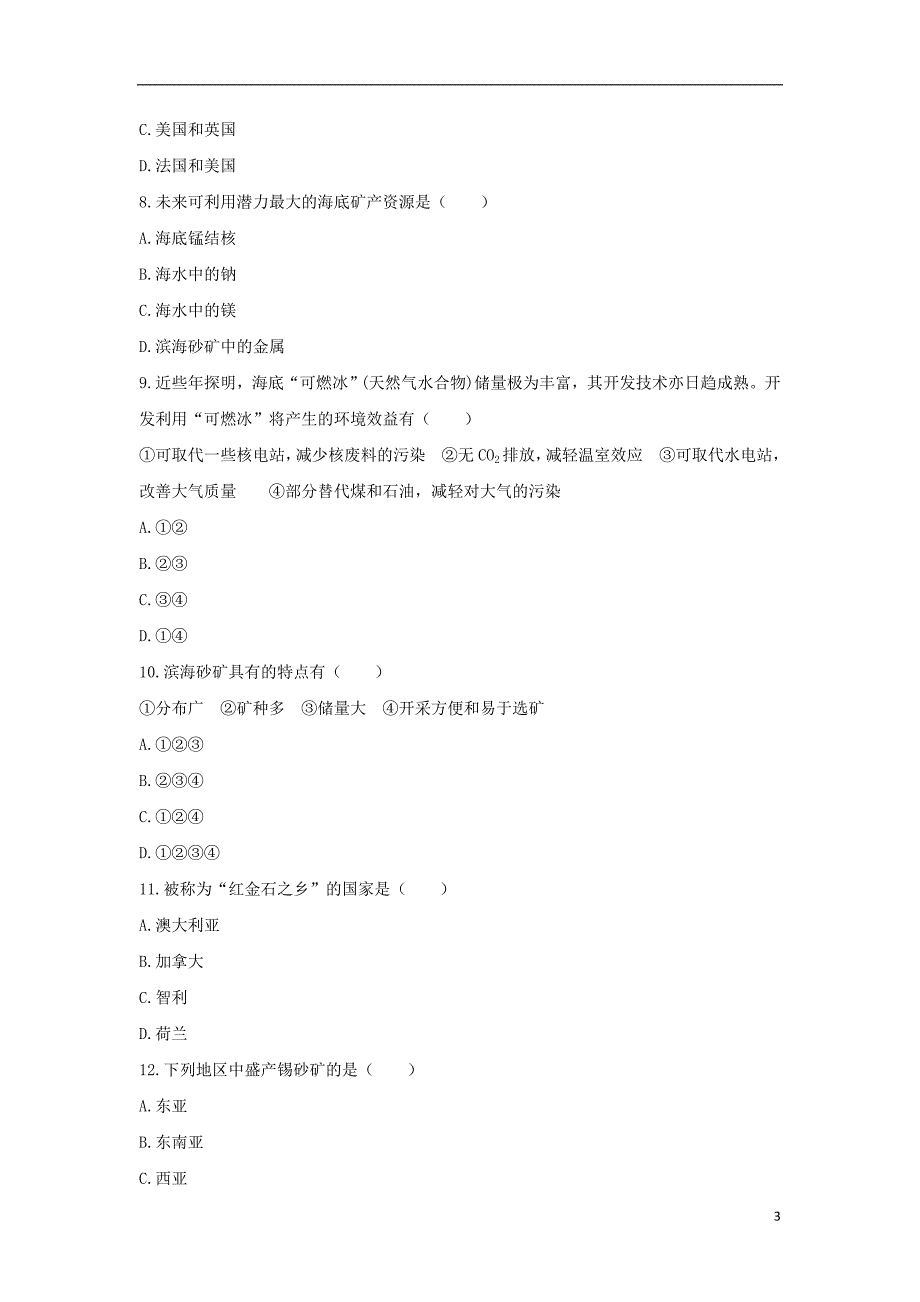 C. 美国和英国

D. 法国和美国

8. 未来可利用潜力最大的海底矿产资源是（　　）

A. 海底锰结核

B. 海水中的钠

C. 海水中的镁

D. 滨海砂矿中的金属

9. 近些年探明，海底“可燃冰”(天然气水合物)储量极为丰富，其开发技术亦日趋成熟。开发利用“可燃冰”将产生的环境效益有（　　）

①可取代一些核电站，减少核废料的污染　②无 $CO_2$ 排放，减轻温室效应　③可取代水电站，改善大气质量　④部分替代煤和石油，减轻对大气的污染

A. ①②

B. ②③

C. ③④

D. ①④

10. 滨海砂矿具有的特点有（　　）

①分布广　②矿种多　③储量大　④开采方便和易于选矿

A. ①②③

B. ②③④

C. ①②④

D. ①②③④

11. 被称为“红金石之乡”的国家是（　　）

A. 澳大利亚

B. 加拿大

C. 智利

D. 荷兰

12. 下列地区中盛产锡砂矿的是（　　）

A. 东亚

B. 东南亚

C. 西亚

3